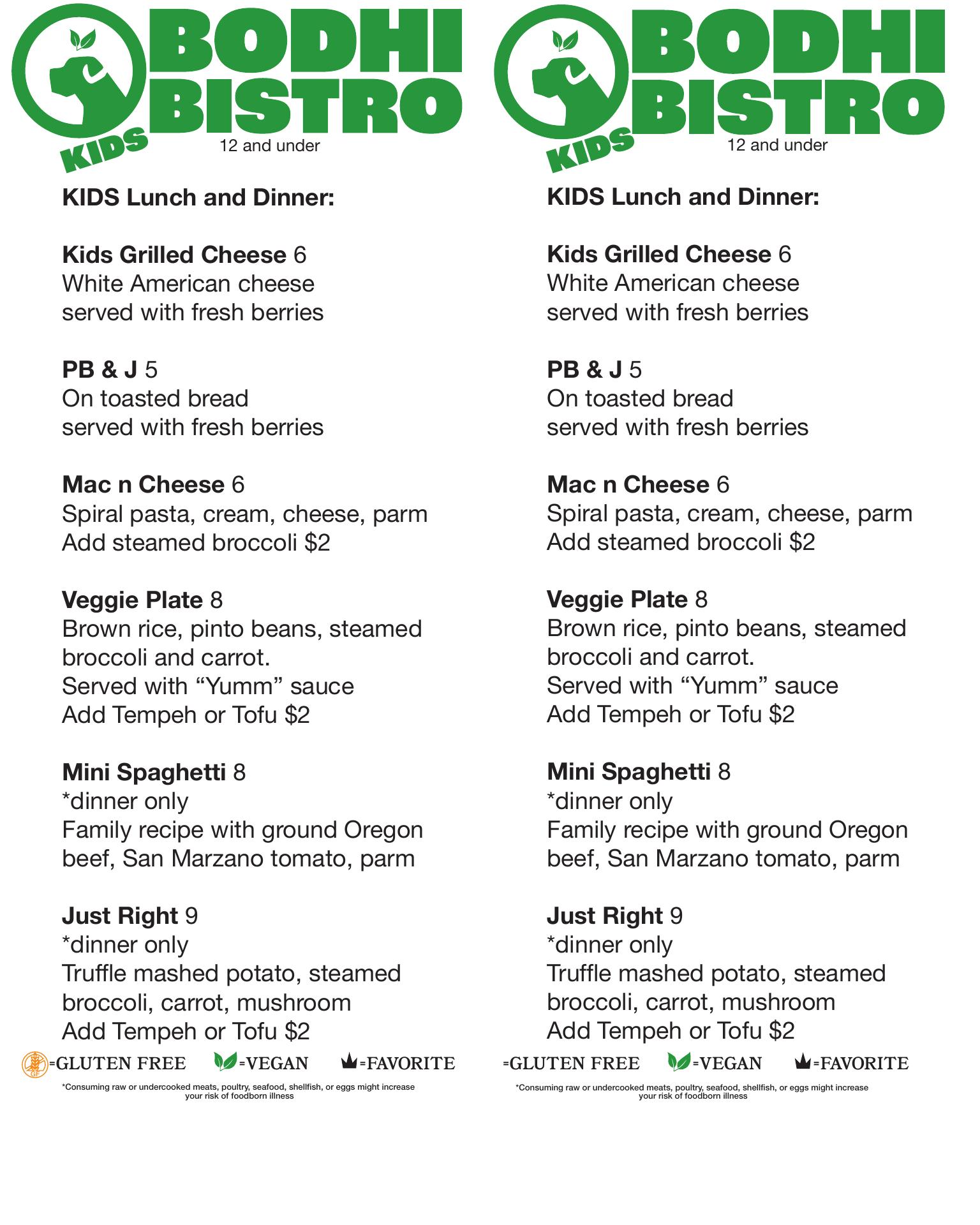 BODHI BISTRO
KIDS
12 and under

KIDS Lunch and Dinner:

Kids Grilled Cheese 6
White American cheese served with fresh berries

PB & J 5
On toasted bread served with fresh berries

Mac n Cheese 6
Spiral pasta, cream, cheese, parm
Add steamed broccoli $2

Veggie Plate 8
Brown rice, pinto beans, steamed broccoli and carrot.
Served with “Yumm” sauce
Add Tempeh or Tofu $2

Mini Spaghetti 8
*dinner only
Family recipe with ground Oregon beef, San Marzano tomato, parm

Just Right 9
*dinner only
Truffle mashed potato, steamed broccoli, carrot, mushroom
Add Tempeh or Tofu $2

GF =GLUTEN FREE =VEGAN =FAVORITE

*Consuming raw or undercooked meats, poultry, seafood, shellfish, or eggs might increase your risk of foodborn illness

BODHI BISTRO
KIDS
12 and under

KIDS Lunch and Dinner:

Kids Grilled Cheese 6
White American cheese served with fresh berries

PB & J 5
On toasted bread served with fresh berries

Mac n Cheese 6
Spiral pasta, cream, cheese, parm
Add steamed broccoli $2

Veggie Plate 8
Brown rice, pinto beans, steamed broccoli and carrot.
Served with “Yumm” sauce
Add Tempeh or Tofu $2

Mini Spaghetti 8
*dinner only
Family recipe with ground Oregon beef, San Marzano tomato, parm

Just Right 9
*dinner only
Truffle mashed potato, steamed broccoli, carrot, mushroom
Add Tempeh or Tofu $2

=GLUTEN FREE =VEGAN =FAVORITE

*Consuming raw or undercooked meats, poultry, seafood, shellfish, or eggs might increase your risk of foodborn illness